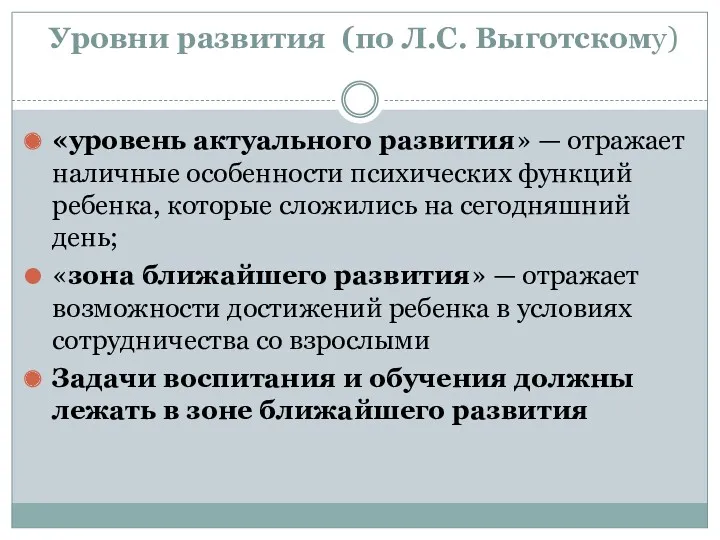 Уровни развития (по Л.С. Выготскому)

«уровень актуального развития» — отражает наличные особенности психических функций ребенка, которые сложились на сегодняшний день;

«зона ближайшего развития» — отражает возможности достижений ребенка в условиях сотрудничества со взрослыми

Задачи воспитания и обучения должны лежать в зоне ближайшего развития